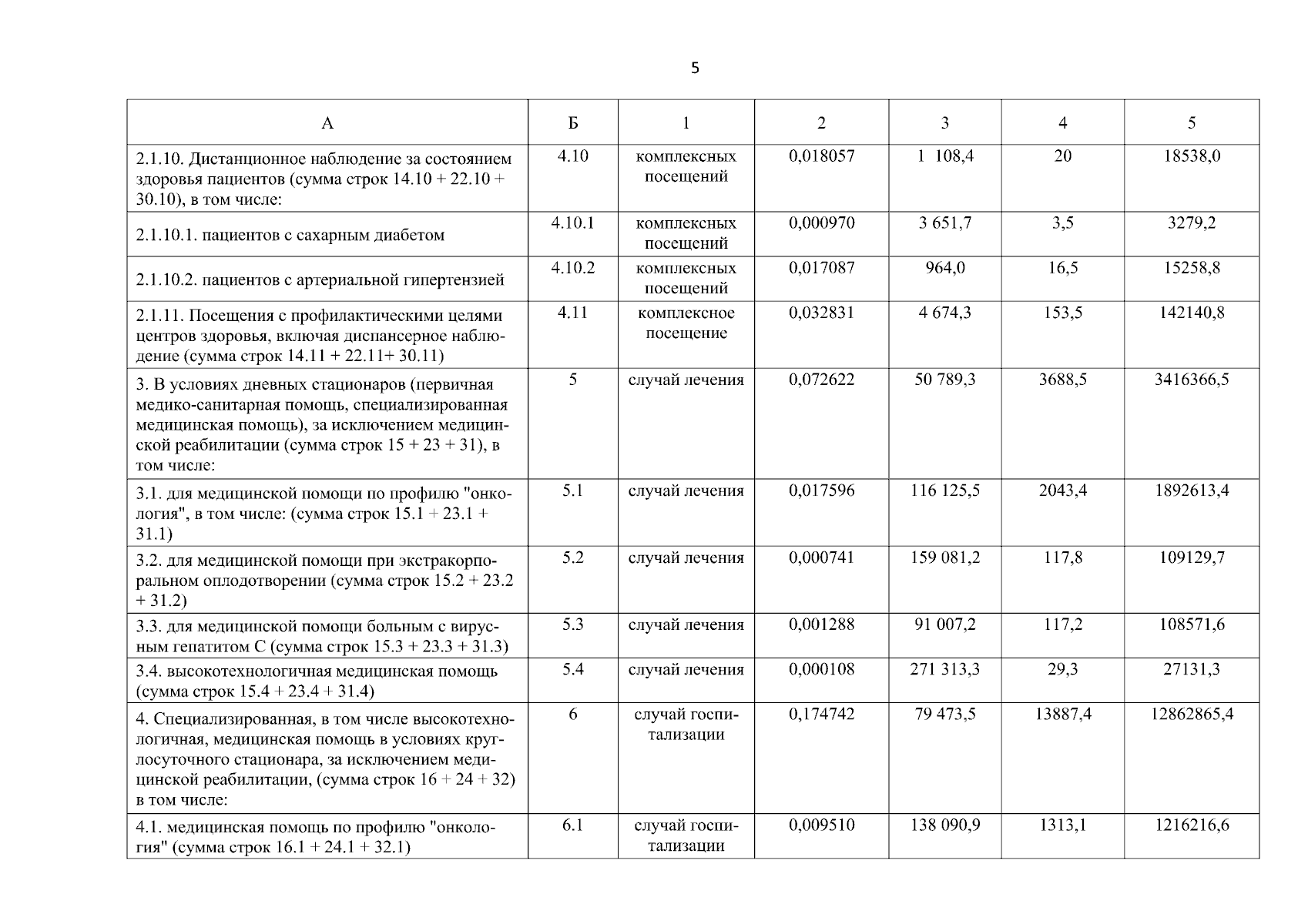 5

| А | Б | 1 | 2 | 3 | 4 | 5 |
|---|---|---|---|---|---|---|
| 2.1.10. Дистанционное наблюдение за состоянием здоровья пациентов (сумма строк 14.10 + 22.10 + 30.10), в том числе: | 4.10 | комплексных посещений | 0,018057 | 1 108,4 | 20 | 18538,0 |
| 2.1.10.1. пациентов с сахарным диабетом | 4.10.1 | комплексных посещений | 0,000970 | 3 651,7 | 3,5 | 3279,2 |
| 2.1.10.2. пациентов с артериальной гипертензией | 4.10.2 | комплексных посещений | 0,017087 | 964,0 | 16,5 | 15258,8 |
| 2.1.11. Посещения с профилактическими целями центров здоровья, включая диспансерное наблюдение (сумма строк 14.11 + 22.11+ 30.11) | 4.11 | комплексное посещение | 0,032831 | 4 674,3 | 153,5 | 142140,8 |
| 3. В условиях дневных стационаров (первичная медико-санитарная помощь, специализированная медицинская помощь), за исключением медицинской реабилитации (сумма строк 15 + 23 + 31), в том числе: | 5 | случай лечения | 0,072622 | 50 789,3 | 3688,5 | 3416366,5 |
| 3.1. для медицинской помощи по профилю "онкология", в том числе: (сумма строк 15.1 + 23.1 + 31.1) | 5.1 | случай лечения | 0,017596 | 116 125,5 | 2043,4 | 1892613,4 |
| 3.2. для медицинской помощи при экстракорпоральном оплодотворении (сумма строк 15.2 + 23.2 + 31.2) | 5.2 | случай лечения | 0,000741 | 159 081,2 | 117,8 | 109129,7 |
| 3.3. для медицинской помощи больным с вирусным гепатитом С (сумма строк 15.3 + 23.3 + 31.3) | 5.3 | случай лечения | 0,001288 | 91 007,2 | 117,2 | 108571,6 |
| 3.4. высокотехнологичная медицинская помощь (сумма строк 15.4 + 23.4 + 31.4) | 5.4 | случай лечения | 0,000108 | 271 313,3 | 29,3 | 27131,3 |
| 4. Специализированная, в том числе высокотехнологичная, медицинская помощь в условиях круглосуточного стационара, за исключением медицинской реабилитации, (сумма строк 16 + 24 + 32) в том числе: | 6 | случай госпитализации | 0,174742 | 79 473,5 | 13887,4 | 12862865,4 |
| 4.1. медицинская помощь по профилю "онкология" (сумма строк 16.1 + 24.1 + 32.1) | 6.1 | случай госпитализации | 0,009510 | 138 090,9 | 1313,1 | 1216216,6 |